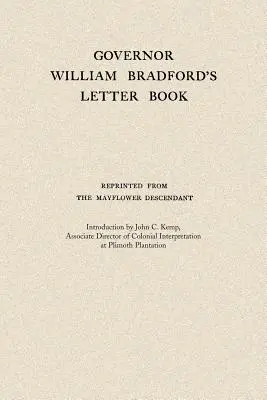 GOVERNOR
WILLIAM BRADFORD'S
LETTER BOOK

REPRINTED FROM
THE MAYFLOWER DESCENDANT

Introduction by John C. Kemp,
Associate Director of Colonial Interpretation
at Plimoth Plantation